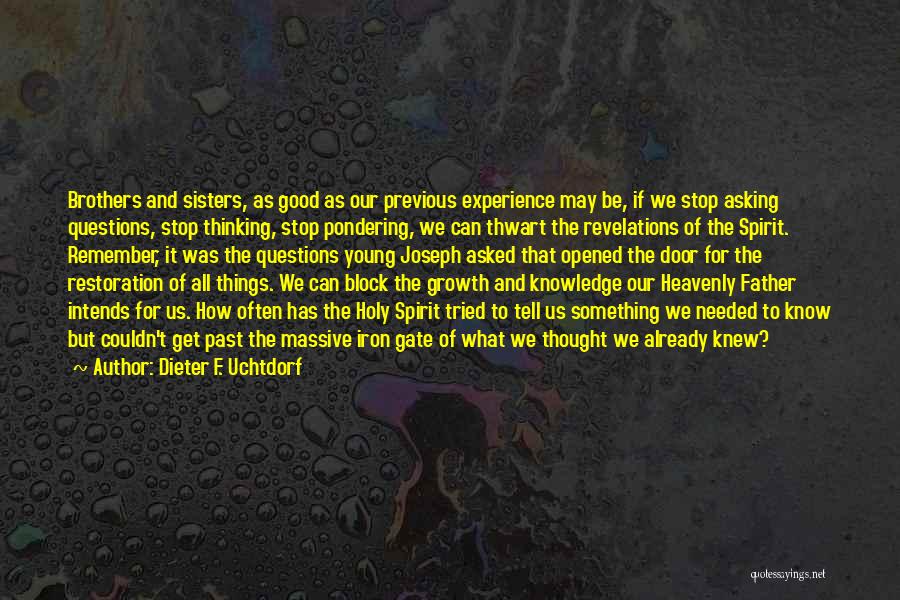 Brothers and sisters, as good as our previous experience may be, if we stop asking questions, stop thinking, stop pondering, we can thwart the revelations of the Spirit. Remember, it was the questions young Joseph asked that opened the door for the restoration of all things. We can block the growth and knowledge our Heavenly Father intends for us. How often has the Holy Spirit tried to tell us something we needed to know but couldn't get past the massive iron gate of what we thought we already knew?

~ Author: Dieter F. Uchtdorf

quotessayings.net